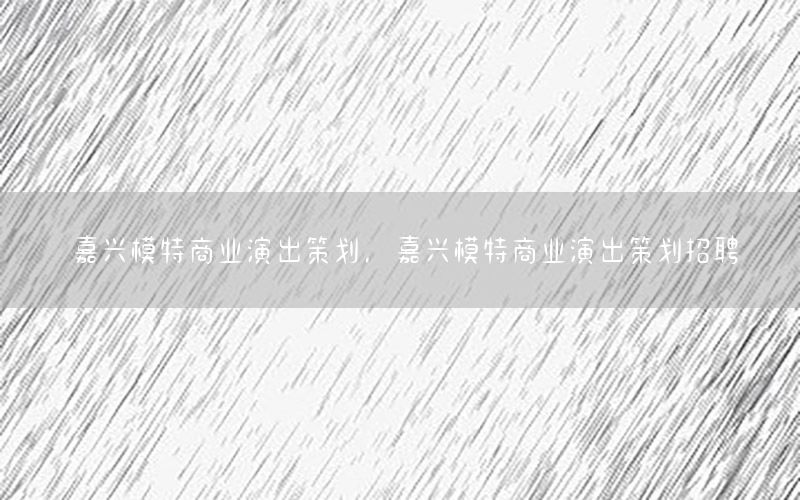 嘉兴模特商业演出策划，嘉兴模特商业演出策划招聘